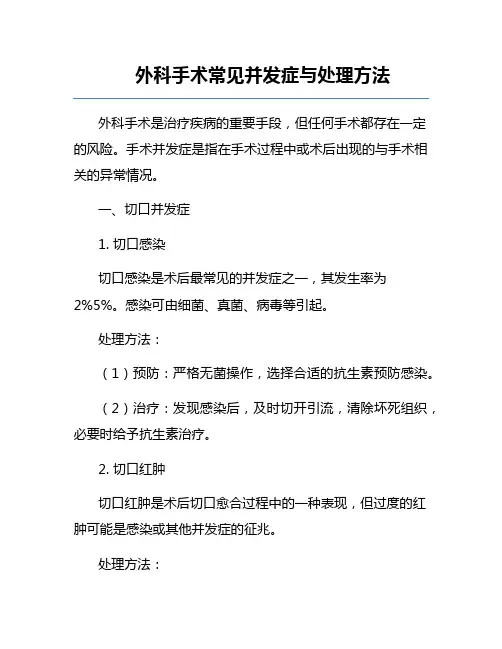 外科手术常见并发症与处理方法

外科手术是治疗疾病的重要手段，但任何手术都存在一定的风险。手术并发症是指在手术过程中或术后出现的与手术相关的异常情况。

一、切口并发症

1. 切口感染

切口感染是术后最常见的并发症之一，其发生率为2%5%。感染可由细菌、真菌、病毒等引起。

处理方法：

（1）预防：严格无菌操作，选择合适的抗生素预防感染。

（2）治疗：发现感染后，及时切开引流，清除坏死组织，必要时给予抗生素治疗。

2. 切口红肿

切口红肿是术后切口愈合过程中的一种表现，但过度的红肿可能是感染或其他并发症的征兆。

处理方法：